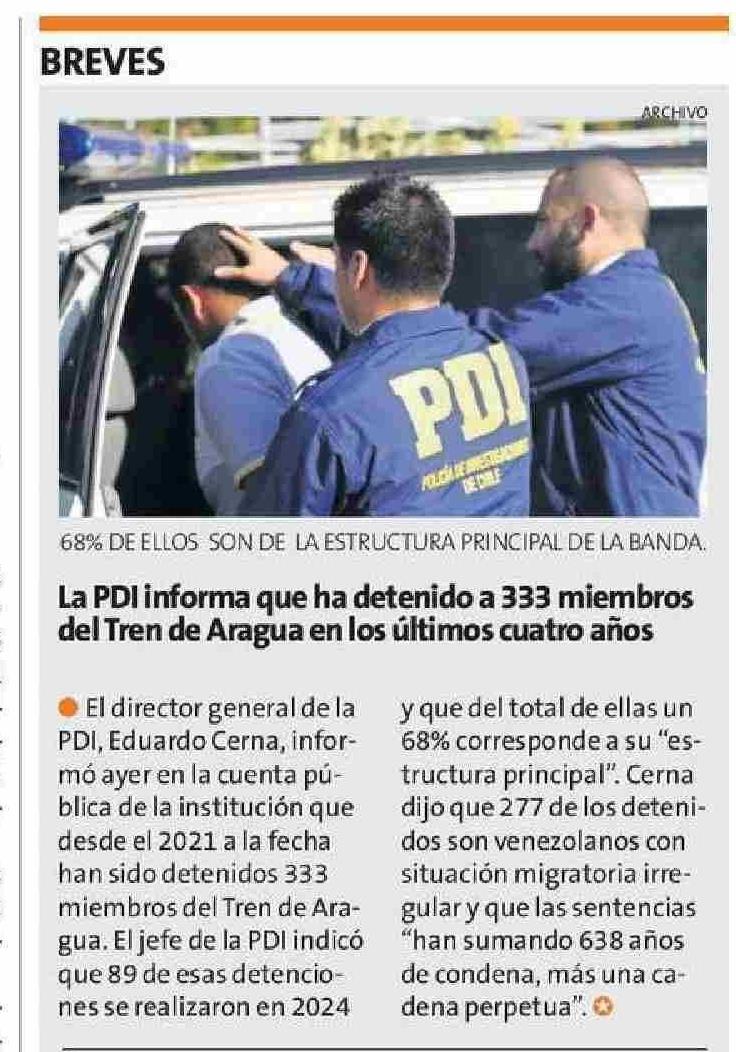 BREVES

ARCHIVO

PDI

POLICÍA DE INVESTIGACIONES DE CHILE

68% DE ELLOS SON DE LA ESTRUCTURA PRINCIPAL DE LA BANDA.

La PDI informa que ha detenido a 333 miembros del Tren de Aragua en los últimos cuatro años

El director general de la PDI, Eduardo Cerna, informó ayer en la cuenta pública de la institución que desde el 2021 a la fecha han sido detenidos 333 miembros del Tren de Aragua. El jefe de la PDI indicó que 89 de esas detenciones se realizaron en 2024 y que del total de ellas un 68% corresponde a su "estructura principal". Cerna dijo que 277 de los detenidos son venezolanos con situación migratoria irregular y que las sentencias "han sumando 638 años de condena, más una cadena perpetua".